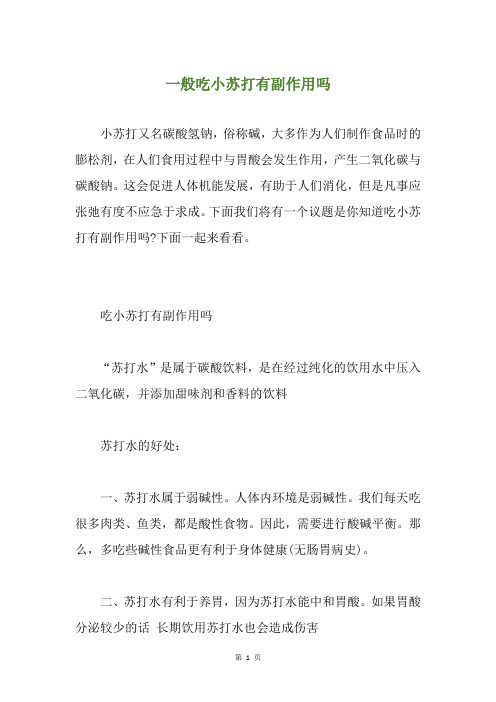 一般吃小苏打有副作用吗

小苏打又名碳酸氢钠，俗称碱，大多作为人们制作食品时的膨松剂，在人们食用过程中与胃酸会发生作用，产生二氧化碳与碳酸钠。这会促进人体机能发展，有助于人们消化，但是凡事应张弛有度不应急于求成。下面我们将有一个议题是你知道吃小苏打有副作用吗?下面一起来看看。

吃小苏打有副作用吗

“苏打水”是属于碳酸饮料，是在经过纯化的饮用水中压入二氧化碳，并添加甜味剂和香料的饮料

苏打水的好处:

一、苏打水属于弱碱性。人体内环境是弱碱性。我们每天吃很多肉类、鱼类，都是酸性食物。因此，需要进行酸碱平衡。那么，多吃些碱性食品更有利于身体健康(无肠胃病史)。

二、苏打水有利于养胃，因为苏打水能中和胃酸。如果胃酸分泌较少的话 长期饮用苏打水也会造成伤害

第 1 页